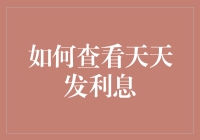 如何查看天天发利息